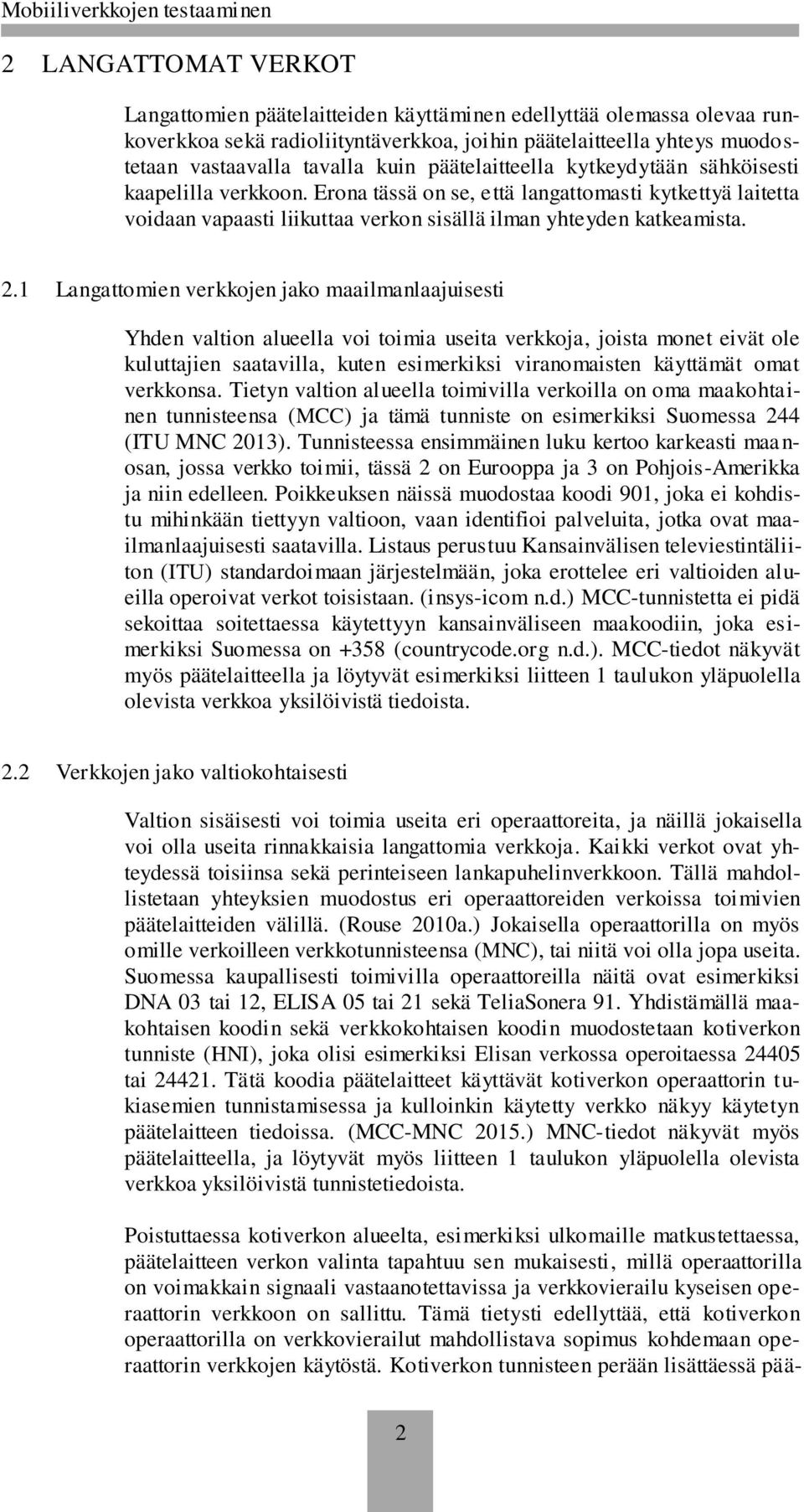 Mobiiliverkkojen testaaminen

2 LANGATTOMAT VERKOT

Langattomien päätelaitteiden käyttäminen edellyttää olemassa olevaa runkoverkkoa sekä radioliityntäverkkoa, joihin päätelaitteella yhteys muodostetaan vastaavalla tavalla kuin päätelaitteella kytkeydytään sähköisesti kaapelilla verkkoon. Erona tässä on se, että langattomasti kytkettyä laitetta voidaan vapaasti liikuttaa verkon sisällä ilman yhteyden katkeamista.

2.1 Langattomien verkkojen jako maailmanlaajuisesti

Yhden valtion alueella voi toimia useita verkkoja, joista monet eivät ole kuluttajien saatavilla, kuten esimerkiksi viranomaisten käyttämät omat verkkonsa. Tietyn valtion alueella toimivilla verkoilla on oma maakohtainen tunnisteensa (MCC) ja tämä tunniste on esimerkiksi Suomessa 244 (ITU MNC 2013). Tunnisteessa ensimmäinen luku kertoo karkeasti maanosan, jossa verkko toimii, tässä 2 on Eurooppa ja 3 on Pohjois-Amerikka ja niin edelleen. Poikkeuksen näissä muodostaa koodi 901, joka ei kohdistu mihinkään tiettyyn valtioon, vaan identifioi palveluita, jotka ovat maailmanlaajuisesti saatavilla. Listaus perustuu Kansainvälisen televiestintäliiton (ITU) standardoimaan järjestelmään, joka erottelee eri valtioiden alueilla operoivat verkot toisistaan. (insys-icom n.d.) MCC-tunnistetta ei pidä sekoittaa soitettaessa käytettyyn kansainväliseen maakoodiin, joka esimerkiksi Suomessa on +358 (countrycode.org n.d.). MCC-tiedot näkyvät myös päätelaitteella ja löytyvät esimerkiksi liitteen 1 taulukon yläpuolella olevista verkkoa yksilöivistä tiedoista.

2.2 Verkkojen jako valtiokohtaisesti

Valtion sisäisesti voi toimia useita eri operaattoreita, ja näillä jokaisella voi olla useita rinnakkaisia langattomia verkkoja. Kaikki verkot ovat yhteydessä toisiinsa sekä perinteiseen lankapuhelinverkkoon. Tällä mahdollistetaan yhteyksien muodostus eri operaattoreiden verkoissa toimivien päätelaitteiden välillä. (Rouse 2010a.) Jokaisella operaattorilla on myös omille verkoilleen verkkotunnisteensa (MNC), tai niitä voi olla jopa useita. Suomessa kaupallisesti toimivilla operaattoreilla näitä ovat esimerkiksi DNA 03 tai 12, ELISA 05 tai 21 sekä TeliaSonera 91. Yhdistämällä maakohtaisen koodin sekä verkkokohtaisen koodin muodostetaan kotiverkon tunniste (HNI), joka olisi esimerkiksi Elisan verkossa operoitaessa 24405 tai 24421. Tätä koodia päätelaitteet käyttävät kotiverkon operaattorin tukiasemien tunnistamisessa ja kulloinkin käytetty verkko näkyy käytetyn päätelaitteen tiedoissa. (MCC-MNC 2015.) MNC-tiedot näkyvät myös päätelaitteella, ja löytyvät myös liitteen 1 taulukon yläpuolella olevista verkkoa yksilöivistä tunnistetiedoista.

Poistuttaessa kotiverkon alueelta, esimerkiksi ulkomaille matkustettaessa, päätelaitteen verkon valinta tapahtuu sen mukaisesti, millä operaattorilla on voimakkain signaali vastaanotettavissa ja verkkovierailu kyseisen operaattorin verkkoon on sallittu. Tämä tietysti edellyttää, että kotiverkon operaattorilla on verkkovierailut mahdollistava sopimus kohdemaan operaattorin verkkojen käytöstä. Kotiverkon tunnisteen perään lisättäessä pää-

2